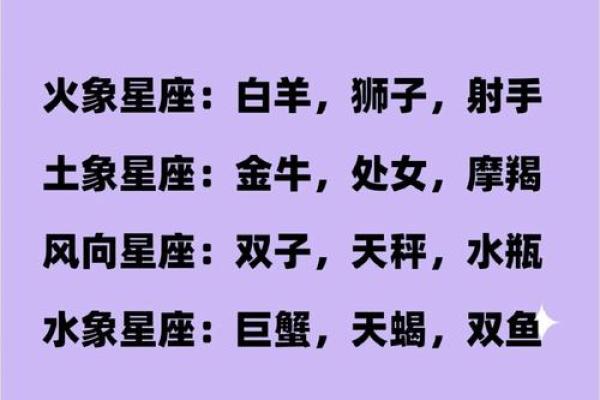 火象星座：白羊，狮子，射手

土象星座：金牛，处女，摩羯

风向星座：双子，天秤，水瓶

水象星座：巨蟹，天蝎，双鱼